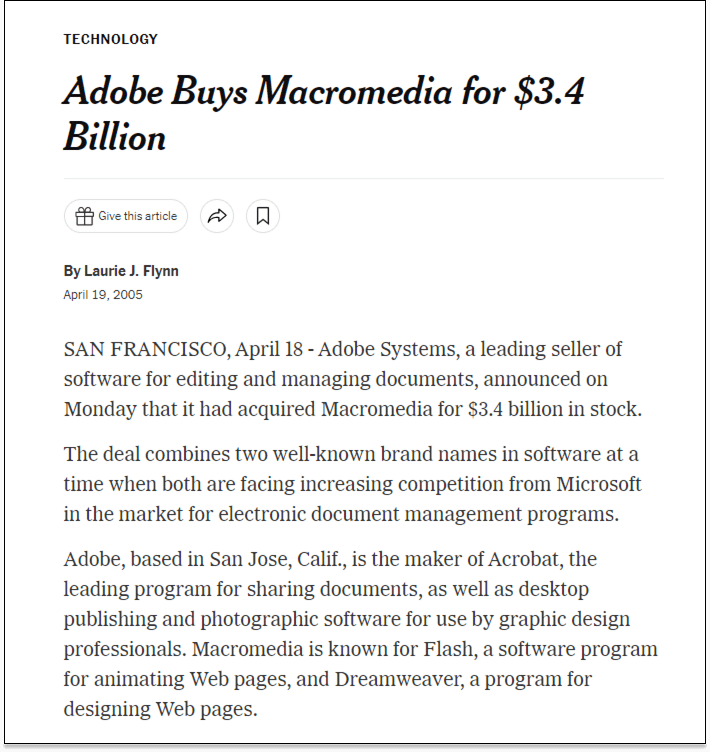 TECHNOLOGY

Adobe Buys Macromedia for \$3.4 Billion

Give this article

By Laurie J. Flynn
April 19, 2005

SAN FRANCISCO, April 18 - Adobe Systems, a leading seller of software for editing and managing documents, announced on Monday that it had acquired Macromedia for \$3.4 billion in stock.

The deal combines two well-known brand names in software at a time when both are facing increasing competition from Microsoft in the market for electronic document management programs.

Adobe, based in San Jose, Calif., is the maker of Acrobat, the leading program for sharing documents, as well as desktop publishing and photographic software for use by graphic design professionals. Macromedia is known for Flash, a software program for animating Web pages, and Dreamweaver, a program for designing Web pages.